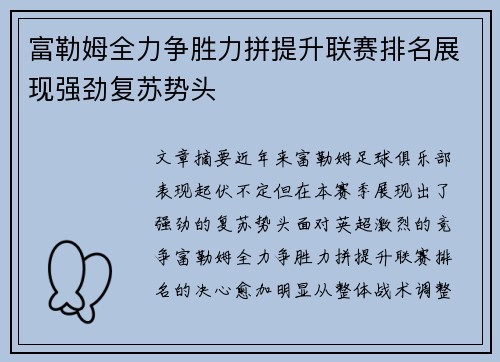 富勒姆全力争胜力拼提升联赛排名展现强劲复苏势头

文章摘要近年来富勒姆足球俱乐部表现起伏不定但在本赛季展现出了强劲的复苏势头面对英超激烈的竞争富勒姆全力争胜力拼提升联赛排名的决心愈加明显从整体战术调整